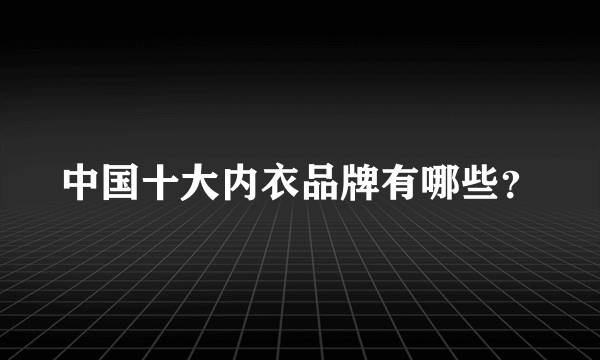 中国十大内衣品牌有哪些?